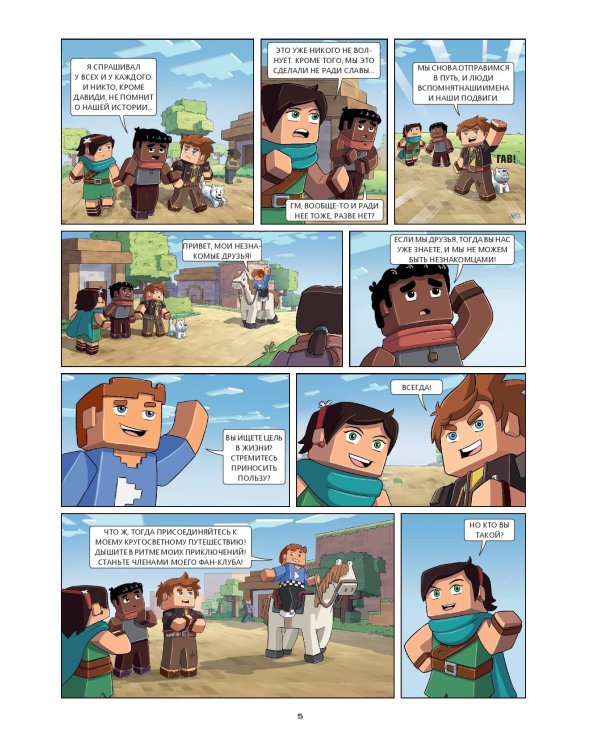 Я СПРАШИВАЛ У ВСЕХ И У КАЖДОГО. И НИКТО, КРОМЕ ДАВИДИ, НЕ ПОМНИТ О НАШЕЙ ИСТОРИИ...

ЭТО УЖЕ НИКОГО НЕ ВОЛНУЕТ. КРОМЕ ТОГО, МЫ ЭТО СДЕЛАЛИ НЕ РАДИ СЛАВЫ...

ГМ, ВООБЩЕ-ТО И РАДИ НЕЕ ТОЖЕ, РАЗВЕ НЕТ?

МЫ СНОВА ОТПРАВИМСЯ В ПУТЬ, И ЛЮДИ ВСПОМНЯТНАШИИМЕНА И НАШИ ПОДВИГИ.

ГАВ!

ПРИВЕТ, МОИ НЕЗНАКОМЫЕ ДРУЗЬЯ!

ЕСЛИ МЫ ДРУЗЬЯ, ТОГДА ВЫ НАС УЖЕ ЗНАЕТЕ, И МЫ НЕ МОЖЕМ БЫТЬ НЕЗНАКОМЦАМИ!

ВЫ ИЩЕТЕ ЦЕЛЬ В ЖИЗНИ? СТРЕМИТЕСЬ ПРИНОСИТЬ ПОЛЬЗУ?

ВСЕГДА!

ЧТО Ж, ТОГДА ПРИСОЕДИНЯЙТЕСЬ К МОЕМУ КРУГОСВЕТНОМУ ПУТЕШЕСТВИЮ! ДЫШИТЕ В РИТМЕ МОИХ ПРИКЛЮЧЕНИЙ! СТАНЬТЕ ЧЛЕНАМИ МОЕГО ФАН-КЛУБА!

НО КТО ВЫ ТАКОЙ?

5